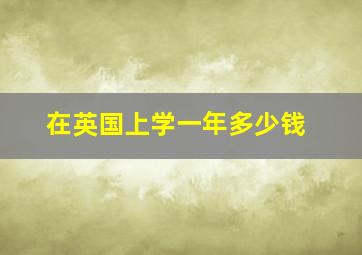 在英国上学一年多少钱